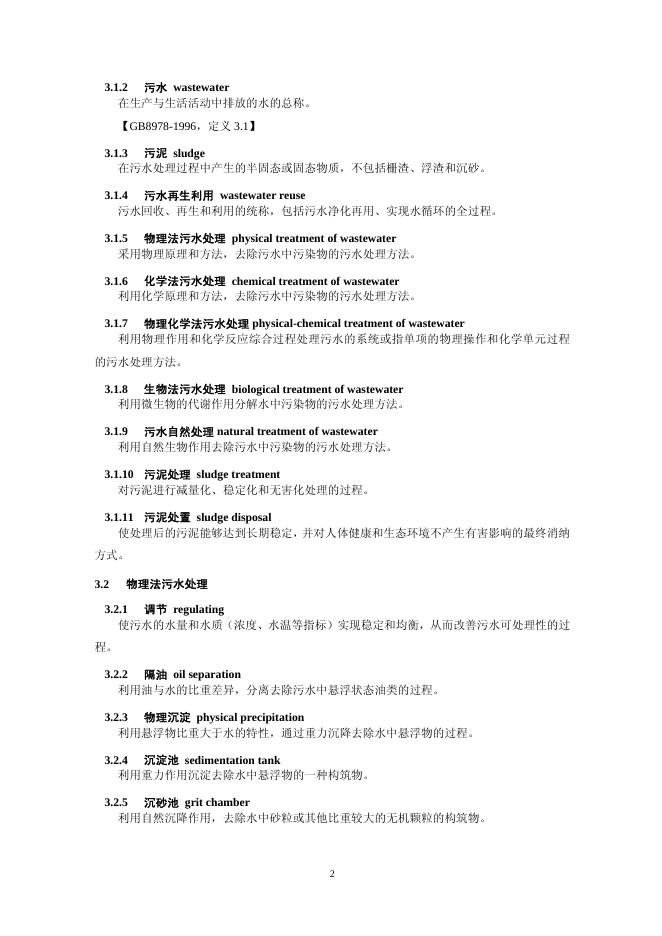 3.1.2 污水 wastewater
在生产与生活活动中排放的水的总称。

【GB8978-1996，定义 3.1】

3.1.3 污泥 sludge
在污水处理过程中产生的半固态或固态物质，不包括栅渣、浮渣和沉砂。

3.1.4 污水再生利用 wastewater reuse
污水回收、再生和利用的统称，包括污水净化再用、实现水循环的全过程。

3.1.5 物理法污水处理 physical treatment of wastewater
采用物理原理和方法，去除污水中污染物的污水处理方法。

3.1.6 化学法污水处理 chemical treatment of wastewater
利用化学原理和方法，去除污水中污染物的污水处理方法。

3.1.7 物理化学法污水处理 physical-chemical treatment of wastewater
利用物理作用和化学反应综合过程处理污水的系统或指单项的物理操作和化学单元过程的污水处理方法。

3.1.8 生物法污水处理 biological treatment of wastewater
利用微生物的代谢作用分解水中污染物的污水处理方法。

3.1.9 污水自然处理 natural treatment of wastewater
利用自然生物作用去除污水中污染物的污水处理方法。

3.1.10 污泥处理 sludge treatment
对污泥进行减量化、稳定化和无害化处理的过程。

3.1.11 污泥处置 sludge disposal
使处理后的污泥能够达到长期稳定，并对人体健康和生态环境不产生有害影响的最终消纳方式。

3.2 物理法污水处理

3.2.1 调节 regulating
使污水的水量和水质（浓度、水温等指标）实现稳定和均衡，从而改善污水可处理性的过程。

3.2.2 隔油 oil separation
利用油与水的比重差异，分离去除污水中悬浮状态油类的过程。

3.2.3 物理沉淀 physical precipitation
利用悬浮物比重大于水的特性，通过重力沉降去除水中悬浮物的过程。

3.2.4 沉淀池 sedimentation tank
利用重力作用沉淀去除水中悬浮物的一种构筑物。

3.2.5 沉砂池 grit chamber
利用自然沉降作用，去除水中砂粒或其他比重较大的无机颗粒的构筑物。

2